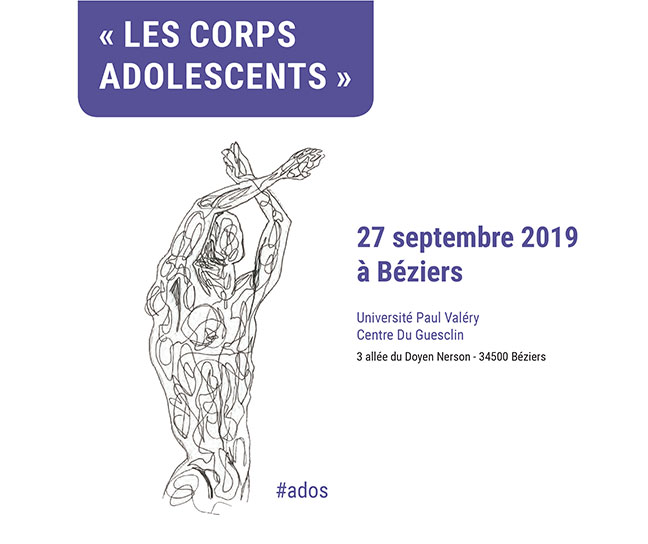 « LES CORPS ADOLESCENTS »

27 septembre 2019
à Béziers

Université Paul Valéry
Centre Du Guesclin

3 allée du Doyen Nerson - 34500 Béziers

#ados